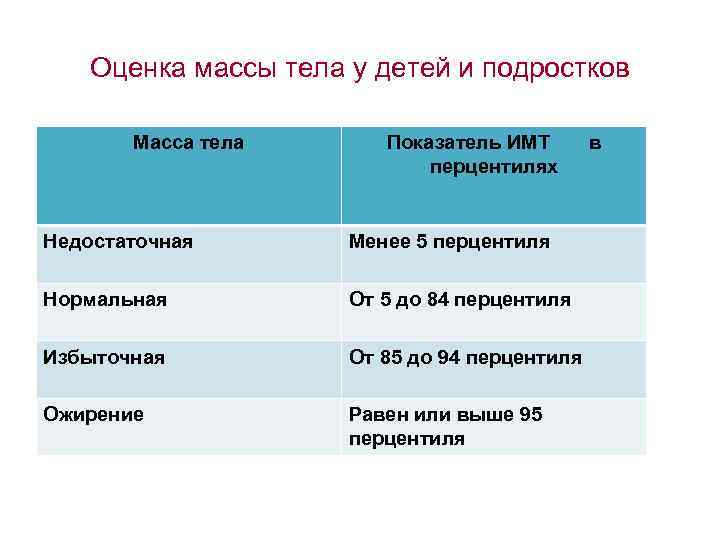 Оценка массы тела у детей и подростков

| Масса тела | Показатель ИМТ в перцентилях |
|---|---|
| Недостаточная | Менее 5 перцентиля |
| Нормальная | От 5 до 84 перцентиля |
| Избыточная | От 85 до 94 перцентиля |
| Ожирение | Равен или выше 95 перцентиля |